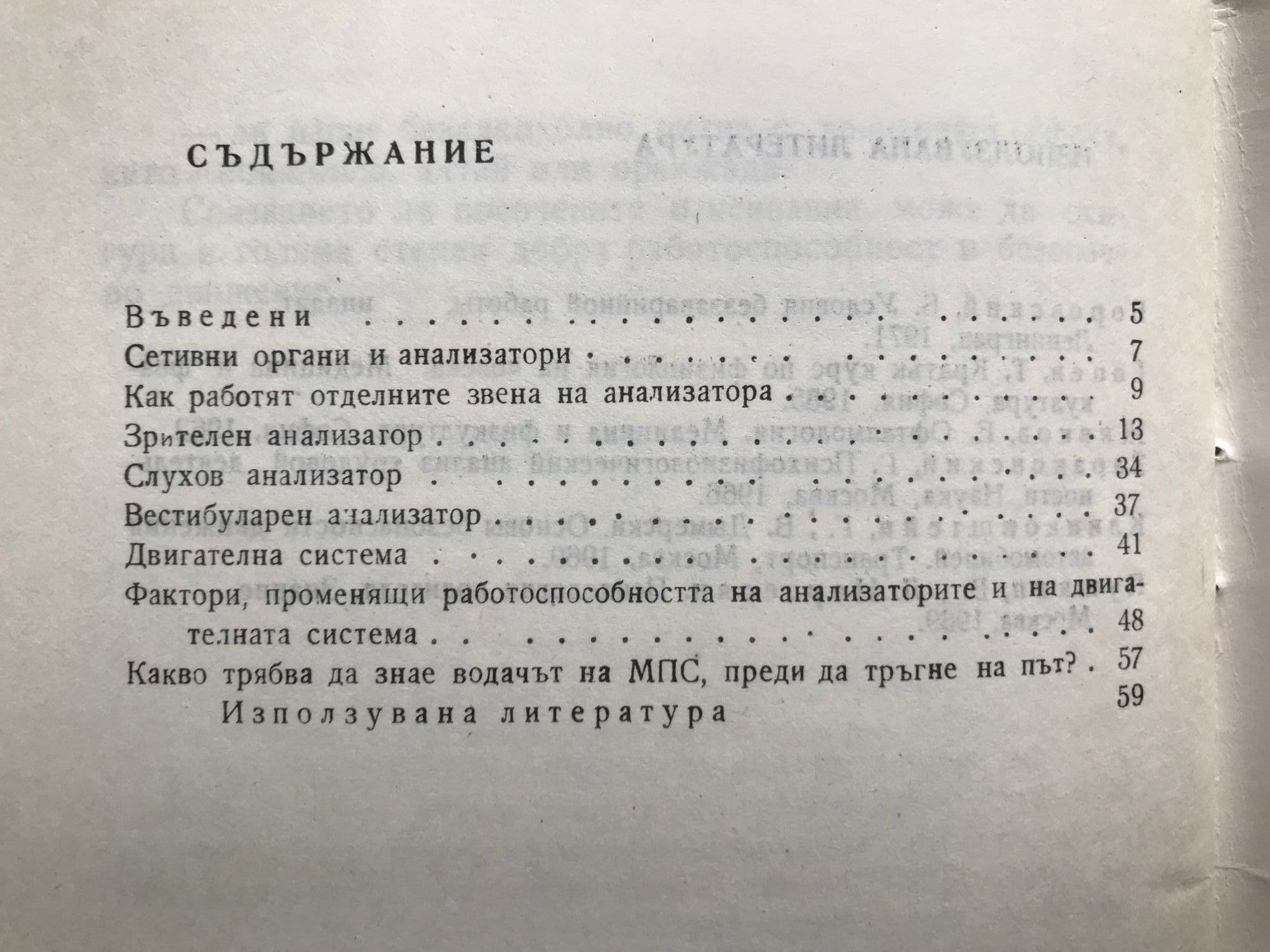 СЪДЪРЖАНИЕ

Въведени 5
Сетивни органи и анализатори 7
Как работят отделните звена на анализатора 9
Зрителен анализагор 13
Слухов анализатор 34
Вестибуларен анализатор 37
Двигателна система 41
Фактори, променящи работоспособността на анализаторите и на двигателната система 48
Какво трябва да знае водачът на МПС, преди да тръгне на път? 57
Използувана литература 59